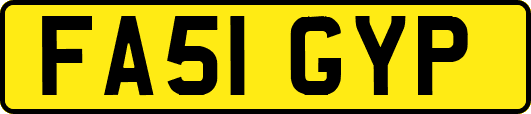 FA51 GYP